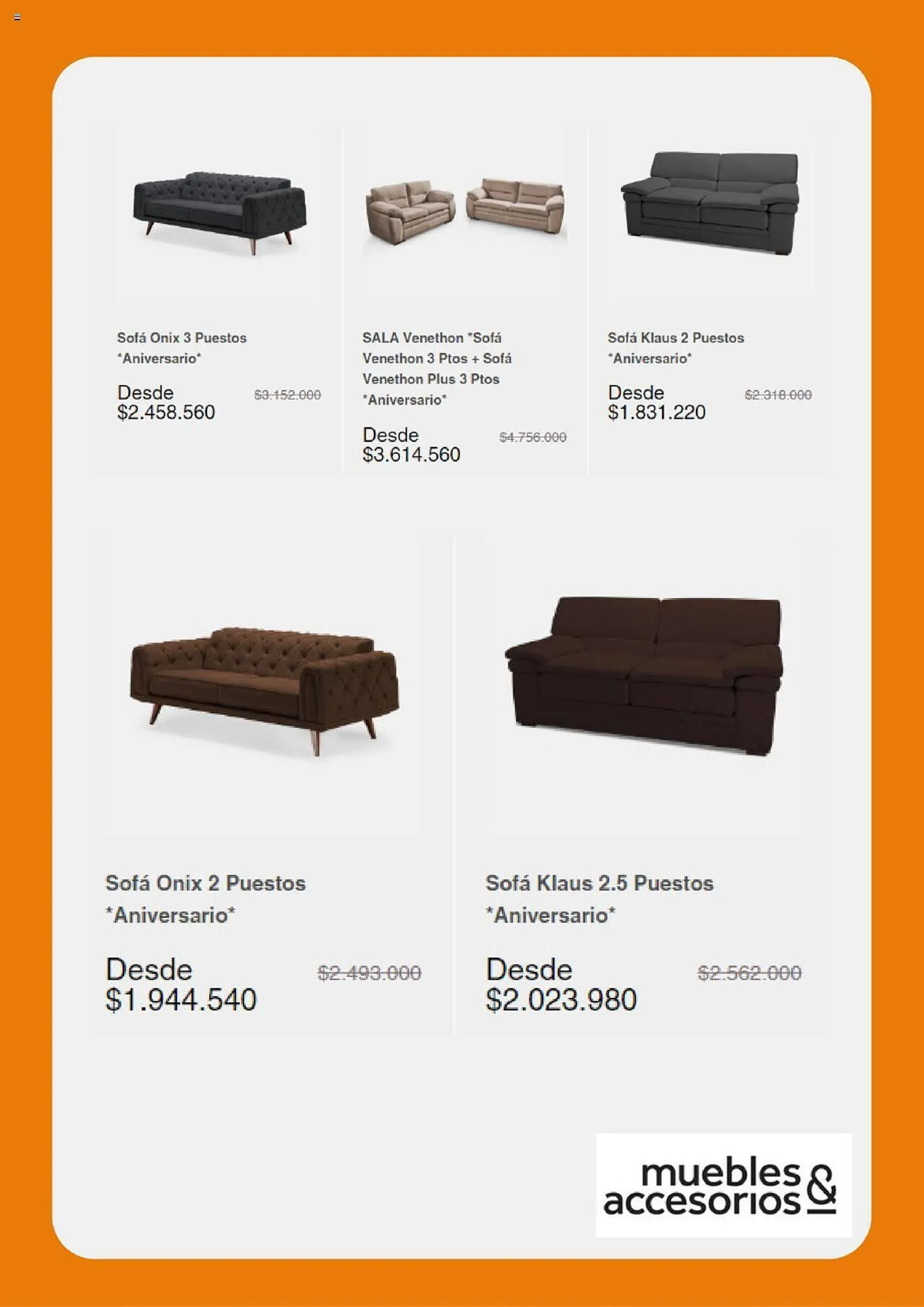 Sofá Onix 3 Puestos *Aniversario*

Desde $2.458.560

$3.152.000

SALA Venethon *Sofá Venethon 3 Ptos + Sofá Venethon Plus 3 Ptos *Aniversario*

Desde $3.614.560

$4.756.000

Sofá Klaus 2 Puestos *Aniversario*

Desde $1.831.220

$2.318.000

Sofá Onix 2 Puestos *Aniversario*

Desde $1.944.540

$2.493.000

Sofá Klaus 2.5 Puestos *Aniversario*

Desde $2.023.980

$2.562.000

muebles & accesorios